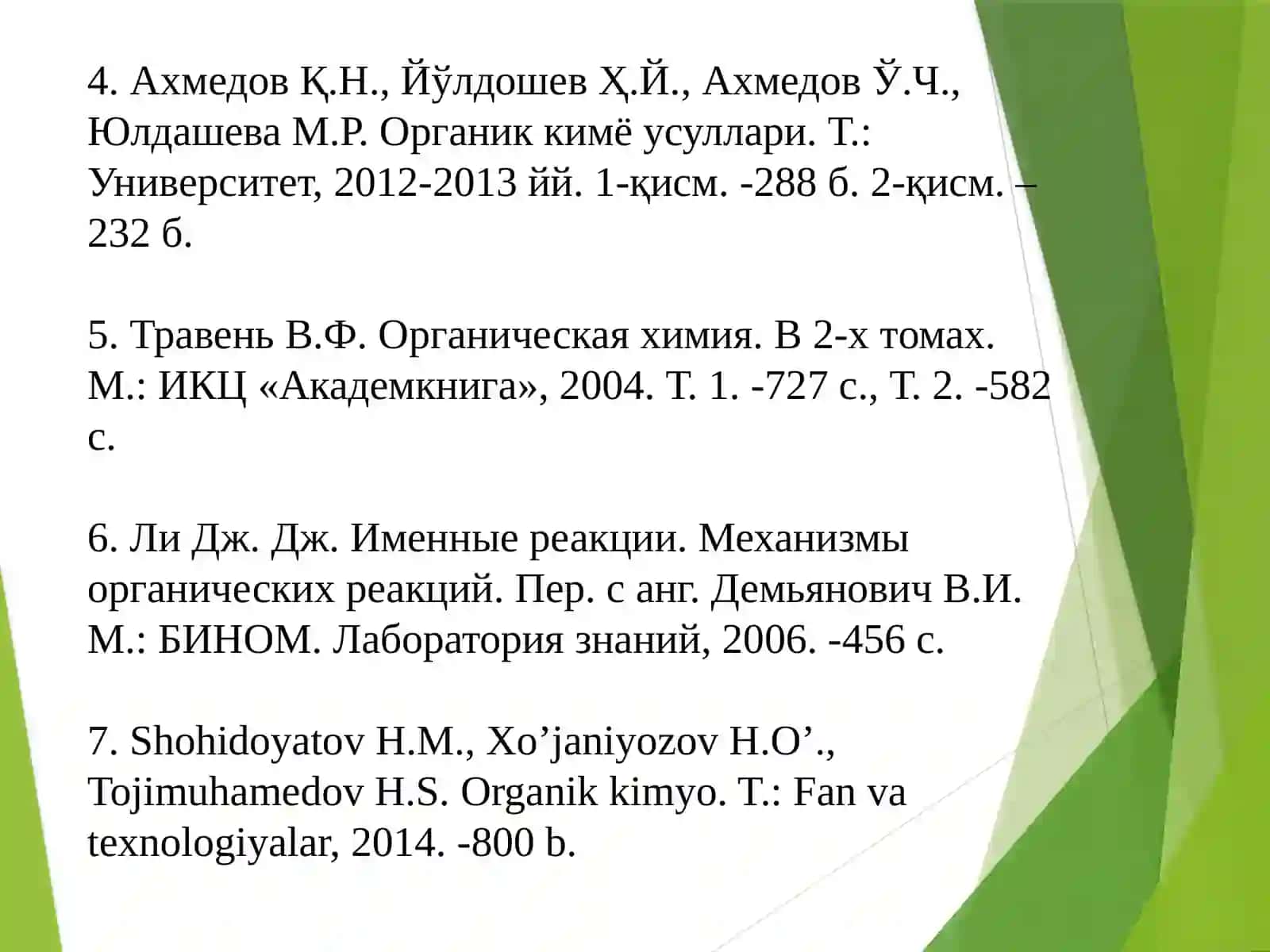 4. Ахмедов Қ.Н., Йўлдошев Ҳ.Й., Ахмедов Ў.Ч., Юлдашева М.Р. Органик кимё усуллари. Т.: Университет, 2012-2013 йй. 1-қисм. -288 б. 2-қисм. – 232 б.

5. Травень В.Ф. Органическая химия. В 2-х томах. М.: ИКЦ «Академкнига», 2004. Т. 1. -727 с., Т. 2. -582 с.

6. Ли Дж. Дж. Именные реакции. Механизмы органических реакций. Пер. с анг. Демьянович В.И. М.: БИНОМ. Лаборатория знаний, 2006. -456 с.

7. Shohidoyatov H.M., Xo’janiyozov H.O’., Tojimuhamedov H.S. Organik kimyo. T.: Fan va texnologiyalar, 2014. -800 b.